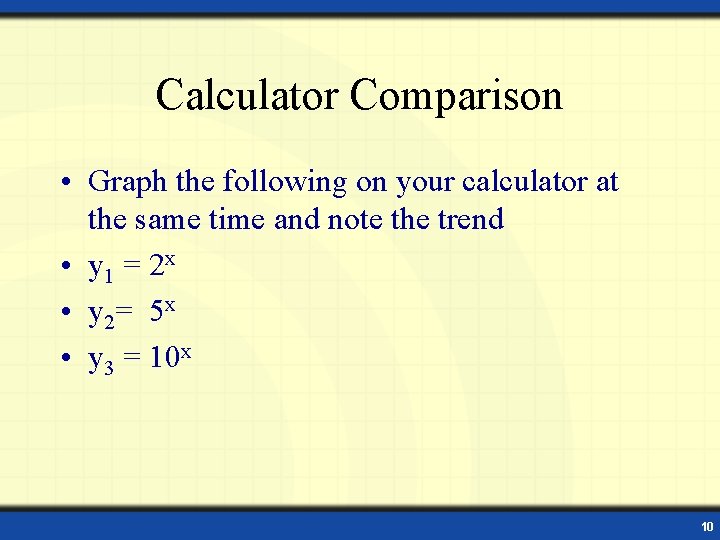 Calculator Comparison

• Graph the following on your calculator at the same time and note the trend

• $y_1 = 2^x$

• $y_2 = 5^x$

• $y_3 = 10^x$

10